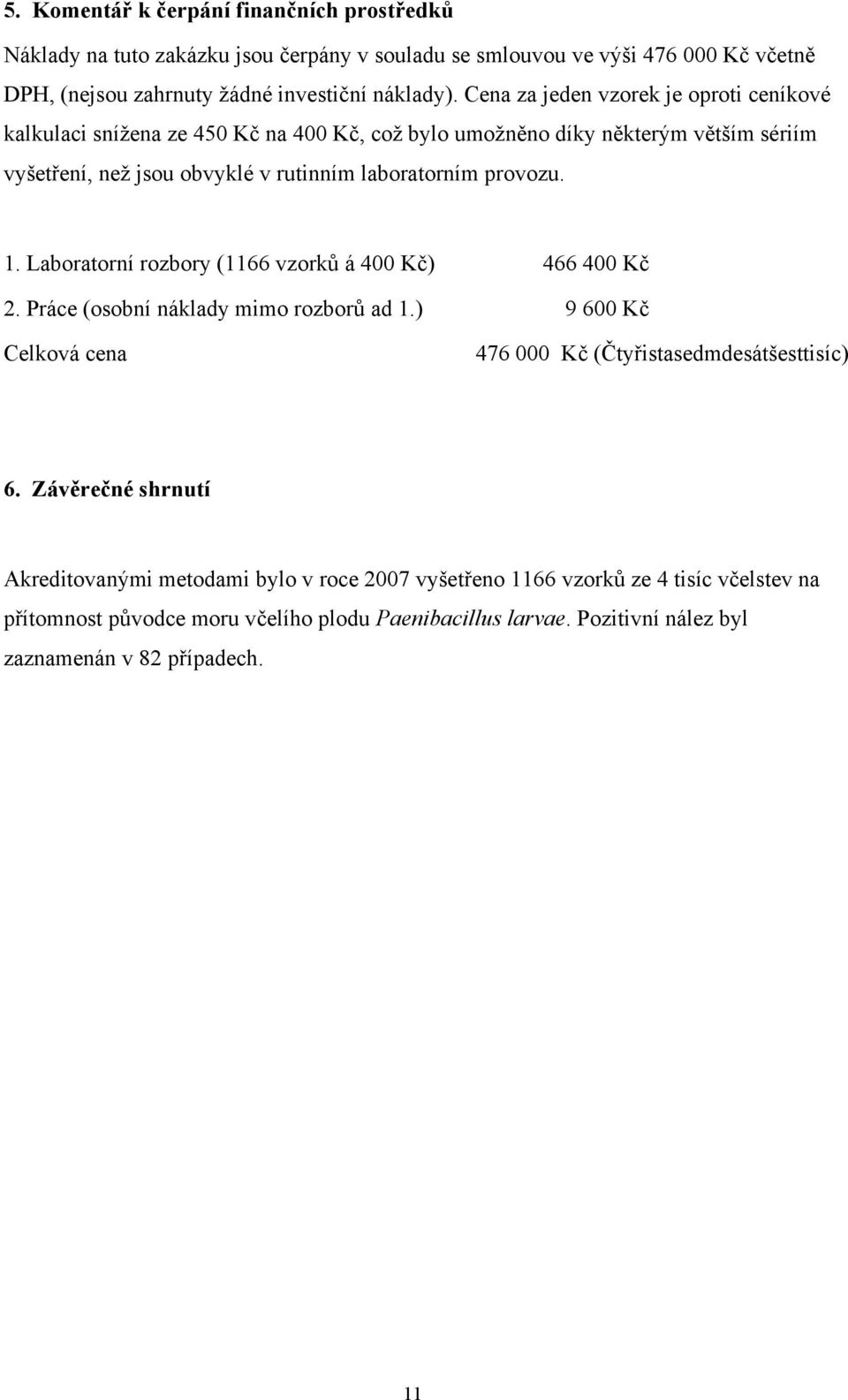 5. Komentář k čerpání finančních prostředků

Náklady na tuto zakázku jsou čerpány v souladu se smlouvou ve výši 476 000 Kč včetně DPH, (nejsou zahrnuty žádné investiční náklady). Cena za jeden vzorek je oproti ceníkové kalkulaci snížena ze 450 Kč na 400 Kč, což bylo umožněno díky některým větším sériím vyšetření, než jsou obvyklé v rutinním laboratorním provozu.

1. Laboratorní rozbory (1166 vzorků á 400 Kč) 466 400 Kč

2. Práce (osobní náklady mimo rozborů ad 1.) 9 600 Kč

Celková cena 476 000 Kč (Čtyřistasedmdesátšesttisíc)

6. Závěrečné shrnutí

Akreditovanými metodami bylo v roce 2007 vyšetřeno 1166 vzorků ze 4 tisíc včelstev na přítomnost původce moru včelího plodu Paenibacillus larvae. Pozitivní nález byl zaznamenán v 82 případech.

11